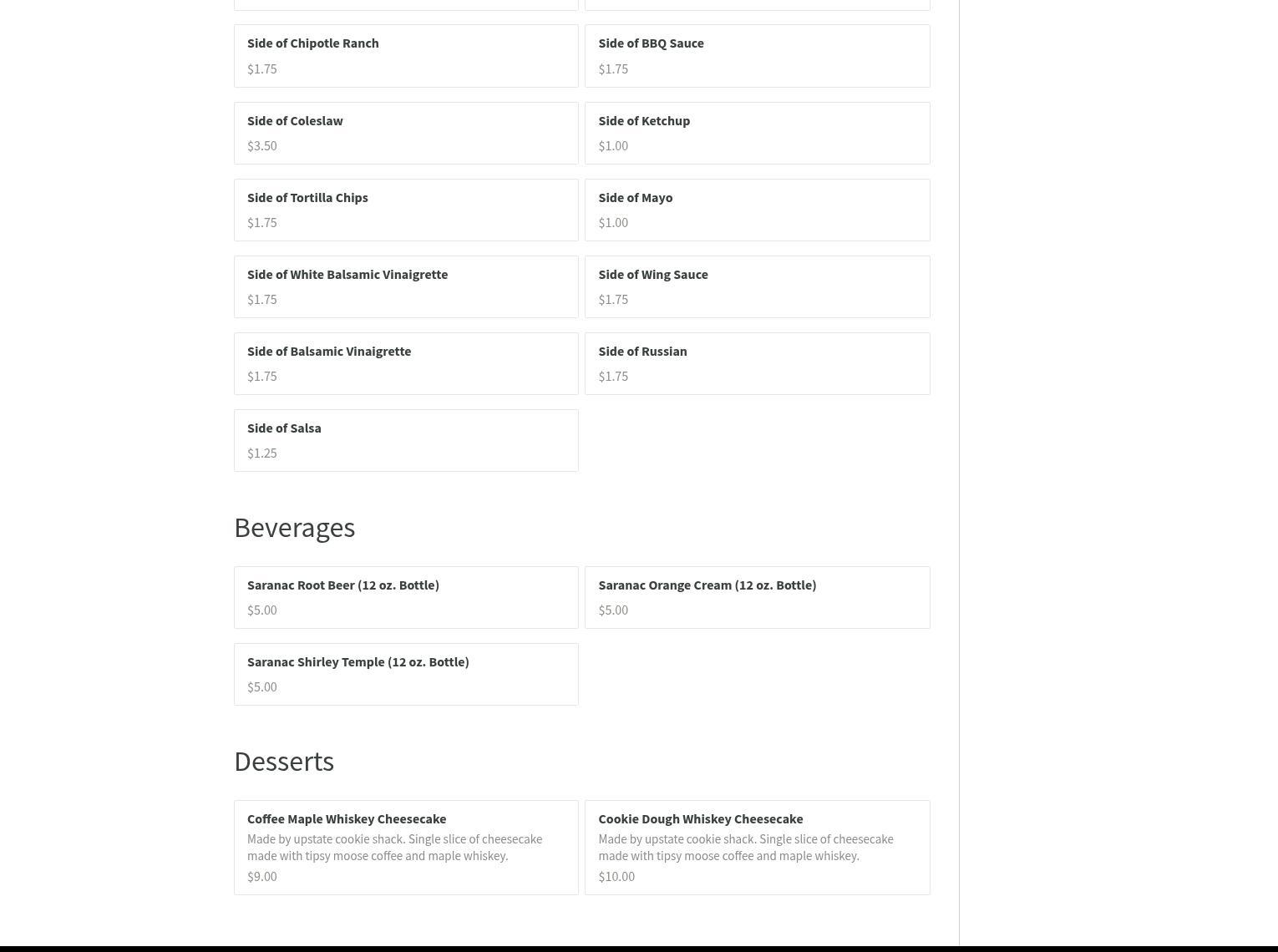 Side of Chipotle Ranch
$1.75

Side of BBQ Sauce
$1.75

Side of Coleslaw
$3.50

Side of Ketchup
$1.00

Side of Tortilla Chips
$1.75

Side of Mayo
$1.00

Side of White Balsamic Vinaigrette
$1.75

Side of Wing Sauce
$1.75

Side of Balsamic Vinaigrette
$1.75

Side of Russian
$1.75

Side of Salsa
$1.25

Beverages

Saranac Root Beer (12 oz. Bottle)
$5.00

Saranac Orange Cream (12 oz. Bottle)
$5.00

Saranac Shirley Temple (12 oz. Bottle)
$5.00

Desserts

Coffee Maple Whiskey Cheesecake
Made by upstate cookie shack. Single slice of cheesecake made with tipsy moose coffee and maple whiskey.
$9.00

Cookie Dough Whiskey Cheesecake
Made by upstate cookie shack. Single slice of cheesecake made with tipsy moose coffee and maple whiskey.
$10.00